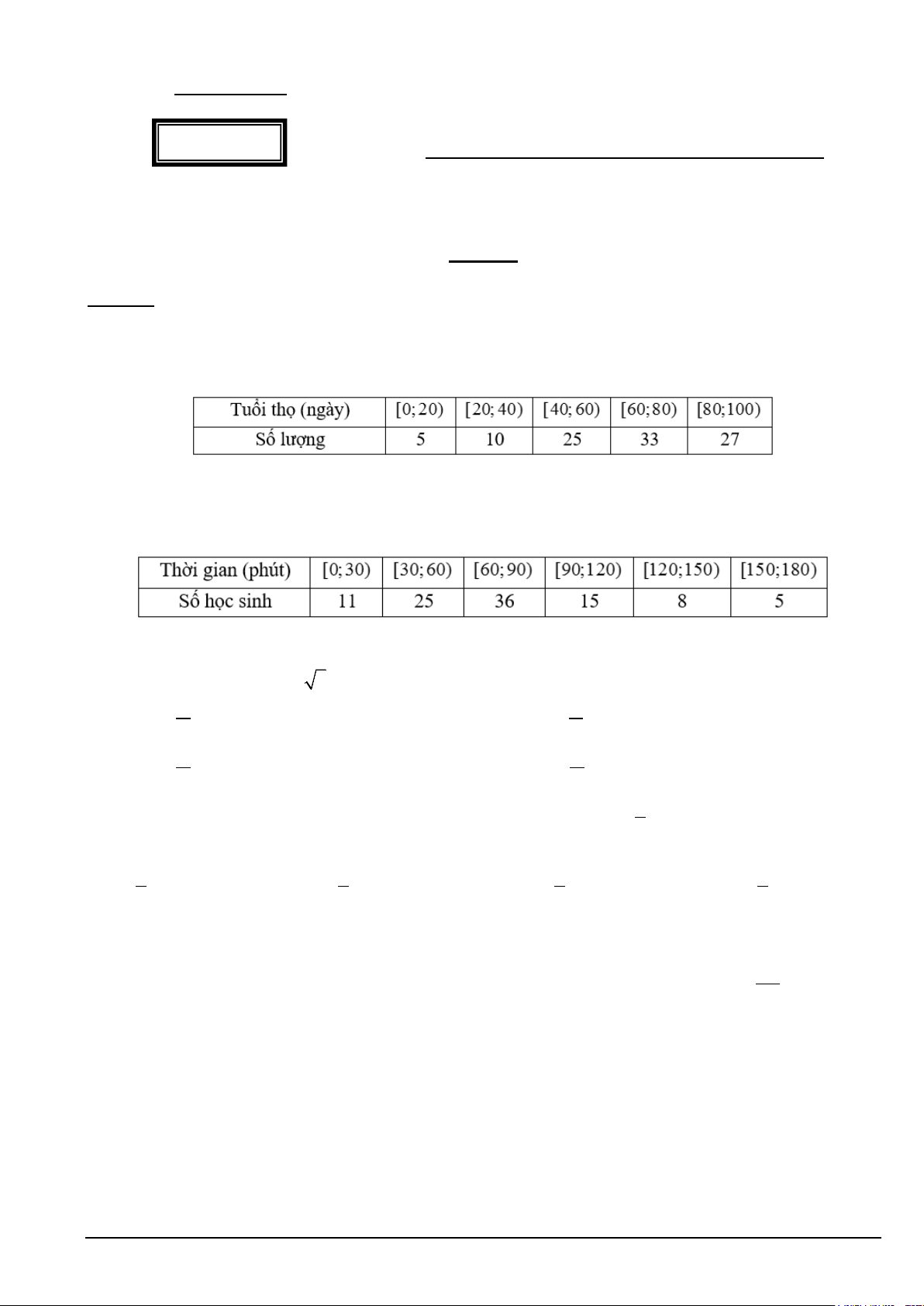 | Tuổi thọ (ngày) | $[0;20)$ | $[20;40)$ | $[40;60)$ | $[60;80)$ | $[80;100)$ |
|---|---|---|---|---|---|
| Số lượng | 5 | 10 | 25 | 33 | 27 |

| Thời gian (phút) | $[0;30)$ | $[30;60)$ | $[60;90)$ | $[90;120)$ | $[120;150)$ | $[150;180)$ |
|---|---|---|---|---|---|---|
| Số học sinh | 11 | 25 | 36 | 15 | 8 | 5 |